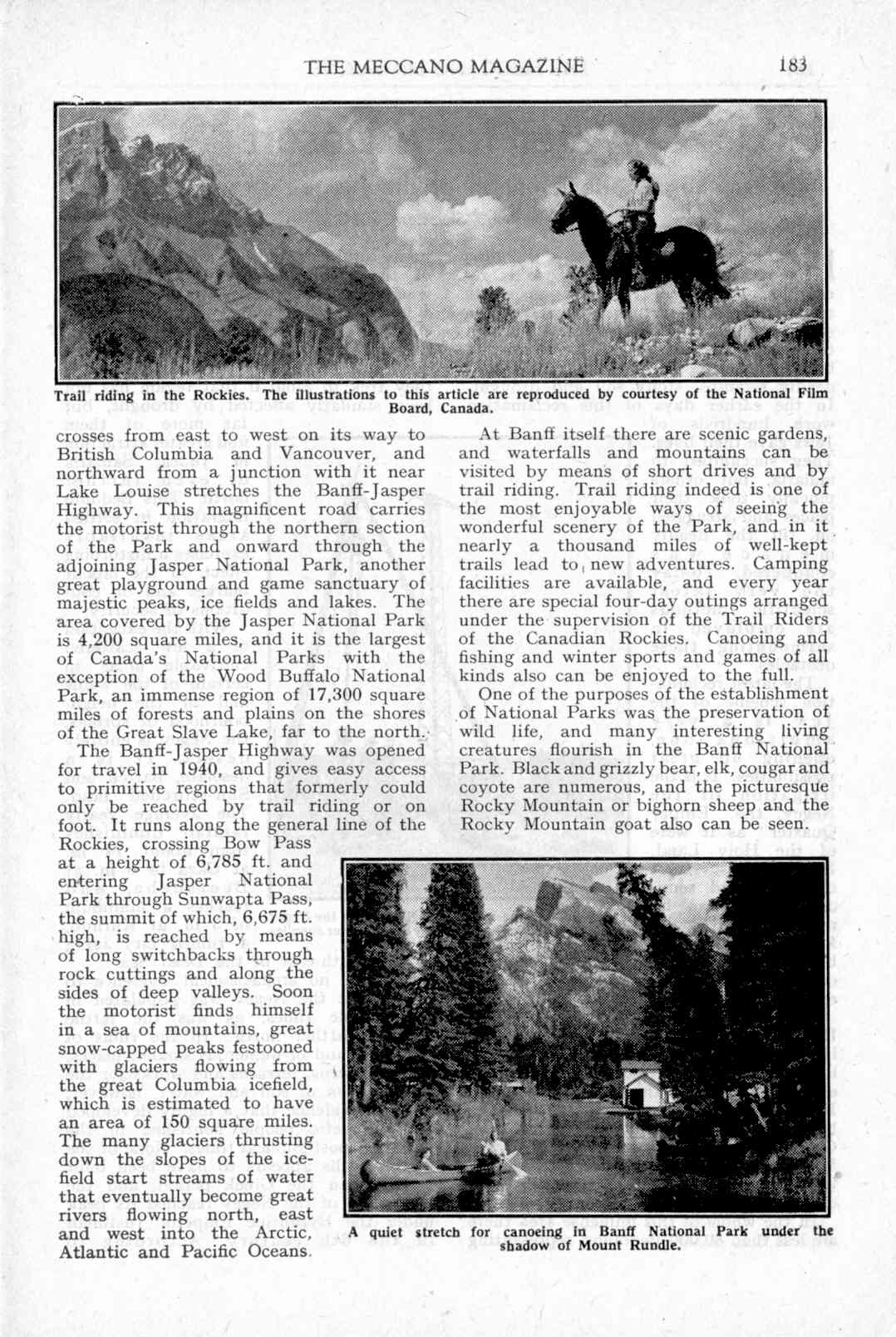 THE MECCANO MAGAZINE 183

Trail riding in the Rockies. The illustrations to this article are reproduced by courtesy of the National Film Board, Canada.

crosses from east to west on its way to British Columbia and Vancouver, and northward from a junction with it near Lake Louise stretches the Banff-Jasper Highway. This magnificent road carries the motorist through the northern section of the Park and onward through the adjoining Jasper National Park, another great playground and game sanctuary of majestic peaks, ice fields and lakes. The area covered by the Jasper National Park is 4,200 square miles, and it is the largest of Canada's National Parks with the exception of the Wood Buffalo National Park, an immense region of 17,300 square miles of forests and plains on the shores of the Great Slave Lake, far to the north.

The Banff-Jasper Highway was opened for travel in 1940, and gives easy access to primitive regions that formerly could only be reached by trail riding or on foot. It runs along the general line of the Rockies, crossing Bow Pass at a height of 6,785 ft. and entering Jasper National Park through Sunwapta Pass, the summit of which, 6,675 ft. high, is reached by means of long switchbacks through rock cuttings and along the sides of deep valleys. Soon the motorist finds himself in a sea of mountains, great snow-capped peaks festooned with glaciers flowing from the great Columbia icefield, which is estimated to have an area of 150 square miles. The many glaciers thrusting down the slopes of the icefield start streams of water that eventually become great rivers flowing north, east and west into the Arctic, Atlantic and Pacific Oceans.

At Banff itself there are scenic gardens, and waterfalls and mountains can be visited by means of short drives and by trail riding. Trail riding indeed is one of the most enjoyable ways of seeing the wonderful scenery of the Park, and in it nearly a thousand miles of well-kept trails lead to new adventures. Camping facilities are available, and every year there are special four-day outings arranged under the supervision of the Trail Riders of the Canadian Rockies. Canoeing and fishing and winter sports and games of all kinds also can be enjoyed to the full.

One of the purposes of the establishment of National Parks was the preservation of wild life, and many interesting living creatures flourish in the Banff National Park. Black and grizzly bear, elk, cougar and coyote are numerous, and the picturesque Rocky Mountain or bighorn sheep and the Rocky Mountain goat also can be seen.

A quiet stretch for canoeing in Banff National Park under the shadow of Mount Rundle.